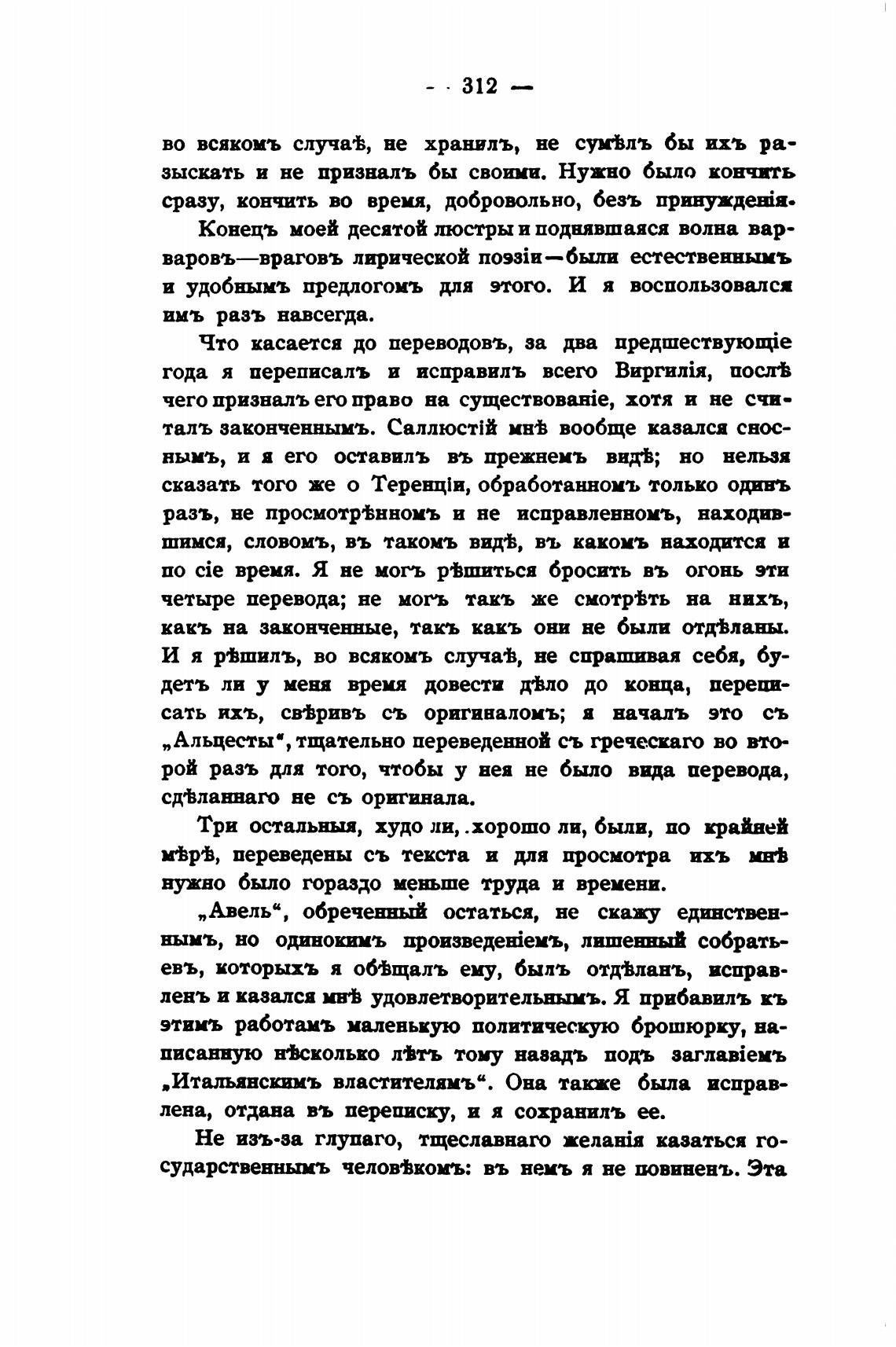 — 312 —

во всякомъ случаѣ, не хранилъ, не сумѣлъ бы ихъ разыскать и не призналъ бы своими. Нужно было кончить сразу, кончить во время, добровольно, безъ принужденія.

Конецъ моей десятой люстры и поднявшаяся волна варваровъ—враговъ лирической поэзіи—были естественнымъ и удобнымъ предлогомъ для этого. И я воспользовался имъ разъ навсегда.

Что касается до переводовъ, за два предшествующіе года я переписалъ и исправилъ всего Виргилія, послѣ чего призналъ его право на существованіе, хотя и не считалъ законченнымъ. Саллюстій мнѣ вообще казался сноснымъ, и я его оставилъ въ прежнемъ видѣ; но нельзя сказать того же о Теренціи, обработанномъ только одинъ разъ, не просмотрѣнномъ и не исправленномъ, находившимся, словомъ, въ такомъ видѣ, въ какомъ находится и по сіе время. Я не могъ рѣшиться бросить въ огонь эти четыре перевода; не могъ такъ же смотрѣть на нихъ, какъ на законченные, такъ какъ они не были отдѣланы. И я рѣшилъ, во всякомъ случаѣ, не спрашивая себя, будетъ ли у меня время довести дѣло до конца, переписать ихъ, свѣривъ съ оригиналомъ; я началъ это съ „Альцесты“, тщательно переведенной съ греческаго во второй разъ для того, чтобы у нея не было вида перевода, сдѣланнаго не съ оригинала.

Три остальныя, худо ли, хорошо ли, были, по крайней мѣрѣ, переведены съ текста и для просмотра ихъ мнѣ нужно было гораздо меньше труда и времени.

„Авель“, обреченный остаться, не скажу единственнымъ, но одинокимъ произведеніемъ, лишенный собратьевъ, которыхъ я обѣщалъ ему, былъ отдѣланъ, исправленъ и казался мнѣ удовлетворительнымъ. Я прибавилъ къ этимъ работамъ маленькую политическую брошюрку, написанную нѣсколько лѣтъ тому назадъ подъ заглавіемъ „Итальянскимъ властителямъ“. Она также была исправлена, отдана въ переписку, и я сохранилъ ее.

Не изъ-за глупаго, тщеславнаго желанія казаться государственнымъ человѣкомъ: въ немъ я не повиненъ. Эта